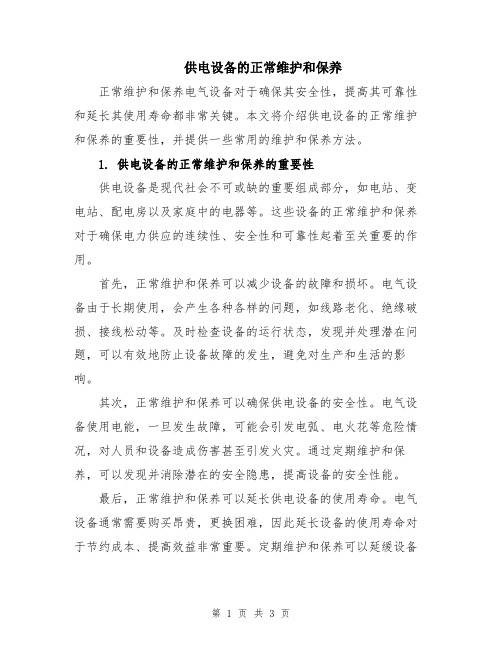 供电设备的正常维护和保养

正常维护和保养电气设备对于确保其安全性，提高其可靠性和延长其使用寿命都非常关键。本文将介绍供电设备的正常维护和保养的重要性，并提供一些常用的维护和保养方法。

1. 供电设备的正常维护和保养的重要性

供电设备是现代社会不可或缺的重要组成部分，如电站、变电站、配电房以及家庭中的电器等。这些设备的正常维护和保养对于确保电力供应的连续性、安全性和可靠性起着至关重要的作用。

首先，正常维护和保养可以减少设备的故障和损坏。电气设备由于长期使用，会产生各种各样的问题，如线路老化、绝缘破损、接线松动等。及时检查设备的运行状态，发现并处理潜在问题，可以有效地防止设备故障的发生，避免对生产和生活的影响。

其次，正常维护和保养可以确保供电设备的安全性。电气设备使用电能，一旦发生故障，可能会引发电弧、电火花等危险情况，对人员和设备造成伤害甚至引发火灾。通过定期维护和保养，可以发现并消除潜在的安全隐患，提高设备的安全性能。

最后，正常维护和保养可以延长供电设备的使用寿命。电气设备通常需要购买昂贵，更换困难，因此延长设备的使用寿命对于节约成本、提高效益非常重要。定期维护和保养可以延缓设备

第 1 页 共 3 页